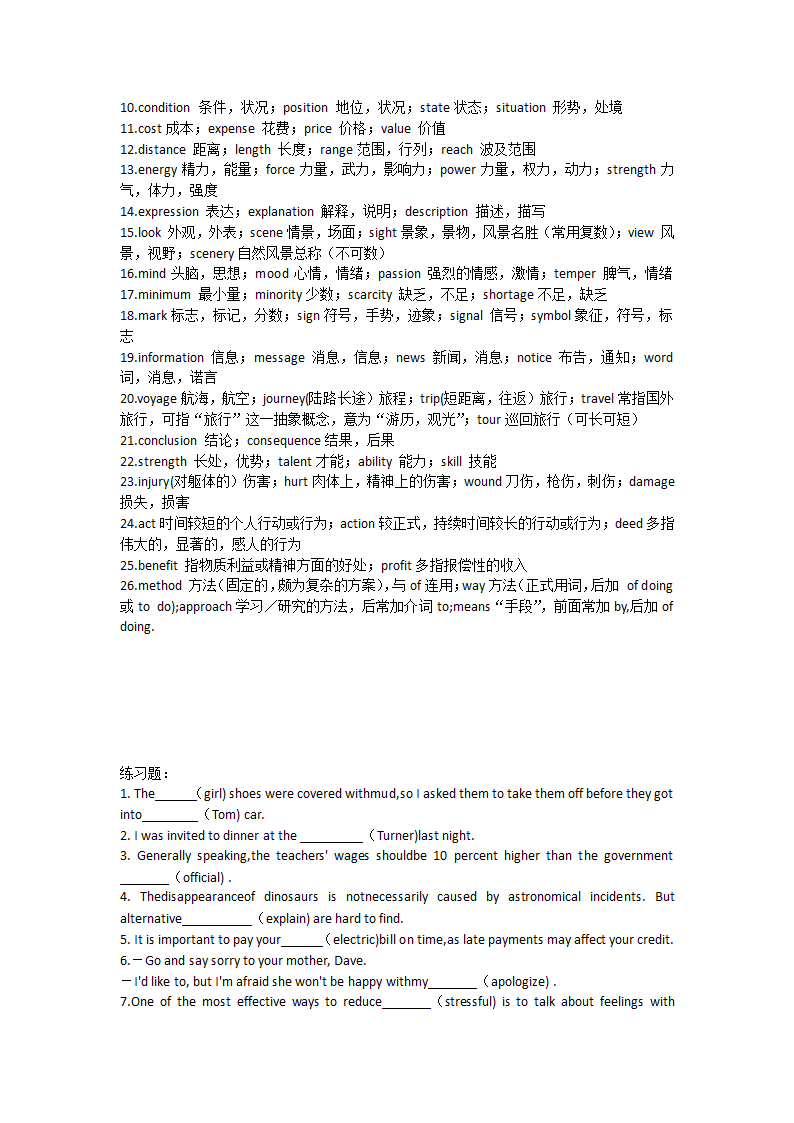 10.condition 条件，状况；position 地位，状况；state 状态；situation 形势，处境
11.cost 成本；expense 花费；price 价格；value 价值
12.distance 距离；length 长度；range 范围，行列；reach 波及范围
13.energy 精力，能量；force 力量，武力，影响力；power 力量，权力，动力；strength 力气，体力，强度
14.expression 表达；explanation 解释，说明；description 描述，描写
15.look 外观，外表；scene 情景，场面；sight 景象，景物，风景名胜（常用复数）；view 风景，视野；scenery 自然风景总称（不可数）
16.mind 头脑，思想；mood 心情，情绪；passion 强烈的情感，激情；temper 脾气，情绪
17.minimum 最小量；minority 少数；scarcity 缺乏，不足；shortage 不足，缺乏
18.mark 标志，标记，分数；sign 符号，手势，迹象；signal 信号；symbol 象征，符号，标志
19.information 信息；message 消息，信息；news 新闻，消息；notice 布告，通知；word 词，消息，诺言
20.voyage 航海，航空；journey(陆路长途）旅程；trip(短距离，往返）旅行；travel 常指国外旅行，可指“旅行”这一抽象概念，意为“游历，观光”；tour 巡回旅行（可长可短）
21.conclusion 结论；consequence 结果，后果
22.strength 长处，优势；talent 才能；ability 能力；skill 技能
23.injury(对躯体的）伤害；hurt 肉体上，精神上的伤害；wound 刀伤，枪伤，刺伤；damage 损失，损害
24.act 时间较短的个人行动或行为；action 较正式，持续时间较长的行动或行为；deed 多指伟大的，显著的，感人的行为
25.benefit 指物质利益或精神方面的好处；profit 多指报偿性的收入
26.method 方法(固定的，颇为复杂的方案)，与 of 连用；way 方法(正式用词，后加 of doing 或 to do);approach 学习／研究的方法，后常加介词 to;means “手段”，前面常加 by,后加 of doing.

练习题：
1. The______(girl) shoes were covered withmud,so I asked them to take them off before they got into________（Tom) car.
2. I was invited to dinner at the _________（Turner)last night.
3. Generally speaking,the teachers' wages shouldbe 10 percent higher than the government _______（official) .
4. Thedisappearanceof dinosaurs is notnecessarily caused by astronomical incidents. But alternative__________（explain) are hard to find.
5. It is important to pay your______(electric)bill on time,as late payments may affect your credit.
6.－Go and say sorry to your mother, Dave.
－I'd like to, but I'm afraid she won't be happy withmy_______（apologize) .
7.One of the most effective ways to reduce_______（stressful) is to talk about feelings with